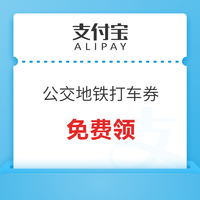 支付宝
ALIPAY

公交地铁打车券

免费领